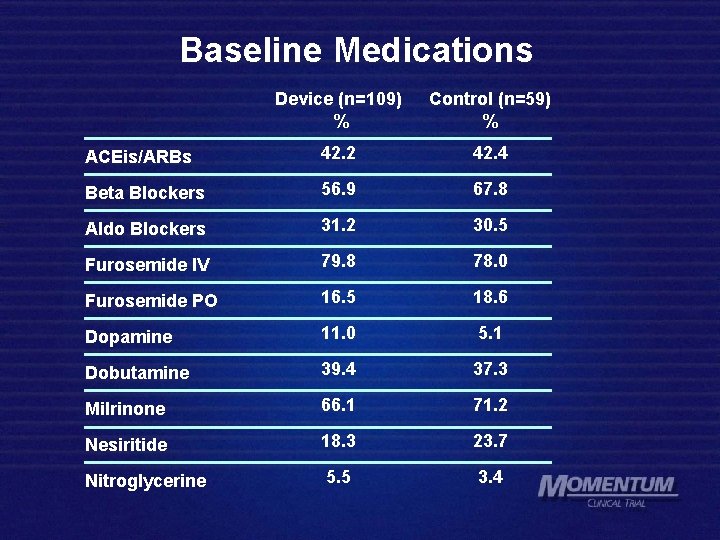 Baseline Medications

| | Device (n=109) % | Control (n=59) % |
|---|---|---|
| ACEis/ARBs | 42.2 | 42.4 |
| Beta Blockers | 56.9 | 67.8 |
| Aldo Blockers | 31.2 | 30.5 |
| Furosemide IV | 79.8 | 78.0 |
| Furosemide PO | 16.5 | 18.6 |
| Dopamine | 11.0 | 5.1 |
| Dobutamine | 39.4 | 37.3 |
| Milrinone | 66.1 | 71.2 |
| Nesiritide | 18.3 | 23.7 |
| Nitroglycerine | 5.5 | 3.4 |

MOMENTUM
CLINICAL TRIAL